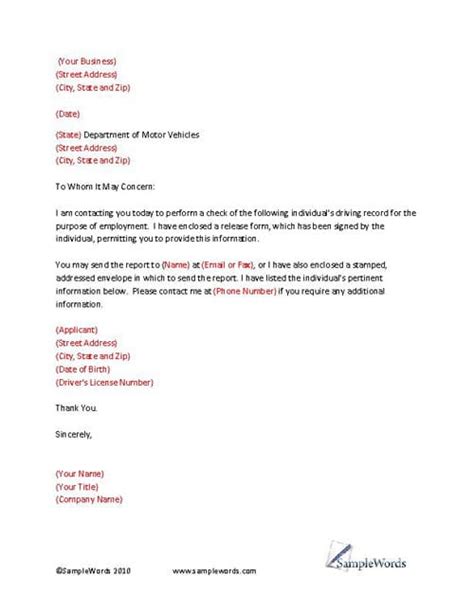 (Your Business)
(Street Address)
(City, State and Zip)

(Date)

(State) Department of Motor Vehicles
(Street Address)
(City, State and Zip)

To Whom It May Concern:

I am contacting you today to perform a check of the following individual's driving record for the purpose of employment. I have enclosed a release form, which has been signed by the individual, permitting you to provide this information.

You may send the report to (Name) at (Email or Fax), or I have also enclosed a stamped, addressed envelope in which to send the report. I have listed the individual's pertinent information below. Please contact me at (Phone Number) if you require any additional information.

(Applicant)
(Street Address)
(City, State and Zip)
(Date of Birth)
(Driver's License Number)

Thank You.

Sincerely,

(Your Name)
(Your Title)
(Company Name)

©SampleWords 2010 www.samplewords.com

SampleWords